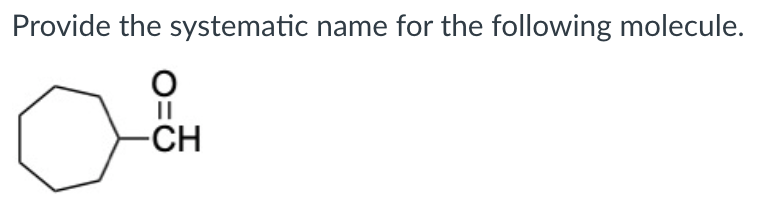 Provide the systematic name for the following molecule.

O
||
CH